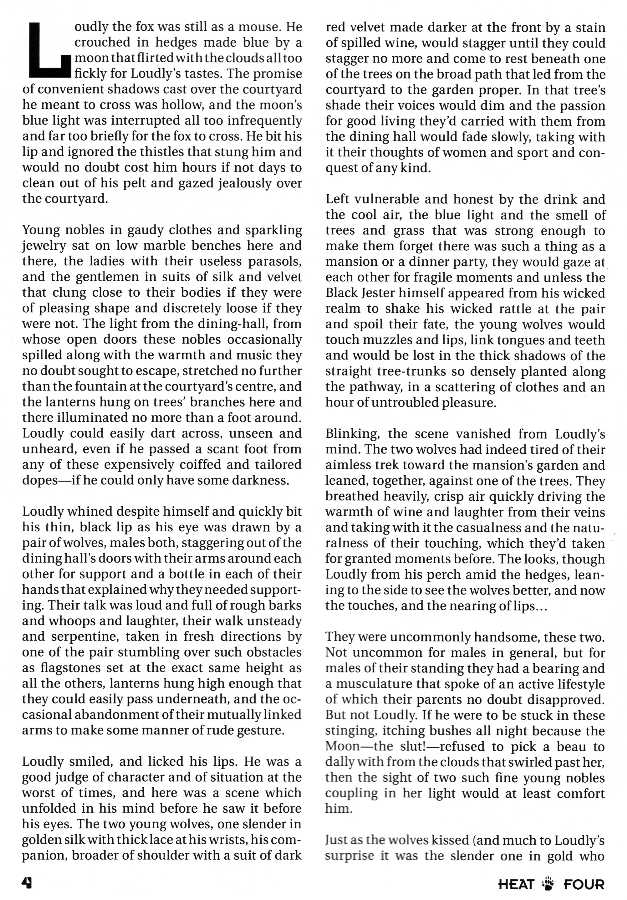 Loudly the fox was still as a mouse. He crouched in hedges made blue by a moon that flirted with the clouds all too fickly for Loudly's tastes. The promise of convenient shadows cast over the courtyard he meant to cross was hollow, and the moon's blue light was interrupted all too infrequently and far too briefly for the fox to cross. He bit his lip and ignored the thistles that stung him and would no doubt cost him hours if not days to clean out of his pelt and gazed jealously over the courtyard.

Young nobles in gaudy clothes and sparkling jewelry sat on low marble benches here and there, the ladies with their useless parasols, and the gentlemen in suits of silk and velvet that clung close to their bodies if they were of pleasing shape and discretely loose if they were not. The light from the dining-hall, from whose open doors these nobles occasionally spilled along with the warmth and music they no doubt sought to escape, stretched no further than the fountain at the courtyard's centre, and the lanterns hung on trees' branches here and there illuminated no more than a foot around. Loudly could easily dart across, unseen and unheard, even if he passed a scant foot from any of these expensively coiffed and tailored dopes—if he could only have some darkness.

Loudly whined despite himself and quickly bit his thin, black lip as his eye was drawn by a pair of wolves, males both, staggering out of the dining hall's doors with their arms around each other for support and a bottle in each of their hands that explained why they needed supporting. Their talk was loud and full of rough barks and whoops and laughter, their walk unsteady and serpentine, taken in fresh directions by one of the pair stumbling over such obstacles as flagstones set at the exact same height as all the others, lanterns hung high enough that they could easily pass underneath, and the occasional abandonment of their mutually linked arms to make some manner of rude gesture.

Loudly smiled, and licked his lips. He was a good judge of character and of situation at the worst of times, and here was a scene which unfolded in his mind before he saw it before his eyes. The two young wolves, one slender in golden silk with thick lace at his wrists, his companion, broader of shoulder with a suit of dark red velvet made darker at the front by a stain of spilled wine, would stagger until they could stagger no more and come to rest beneath one of the trees on the broad path that led from the courtyard to the garden proper. In that tree's shade their voices would dim and the passion for good living they'd carried with them from the dining hall would fade slowly, taking with it their thoughts of women and sport and conquest of any kind.

Left vulnerable and honest by the drink and the cool air, the blue light and the smell of trees and grass that was strong enough to make them forget there was such a thing as a mansion or a dinner party, they would gaze at each other for fragile moments and unless the Black Jester himself appeared from his wicked realm to shake his wicked rattle at the pair and spoil their fate, the young wolves would touch muzzles and lips, link tongues and teeth and would be lost in the thick shadows of the straight tree-trunks so densely planted along the pathway, in a scattering of clothes and an hour of untroubled pleasure.

Blinking, the scene vanished from Loudly's mind. The two wolves had indeed tired of their aimless trek toward the mansion's garden and leaned, together, against one of the trees. They breathed heavily, crisp air quickly driving the warmth of wine and laughter from their veins and taking with it the casualness and the naturalness of their touching, which they'd taken for granted moments before. The looks, though Loudly from his perch amid the hedges, leaning to the side to see the wolves better, and now the touches, and the nearing of lips...

They were uncommonly handsome, these two. Not uncommon for males in general, but for males of their standing they had a bearing and a musculature that spoke of an active lifestyle of which their parents no doubt disapproved. But not Loudly. If he were to be stuck in these stinging, itching bushes all night because the Moon—the slut!—refused to pick a beau to dally with from the clouds that swirled past her, then the sight of two such fine young nobles coupling in her light would at least comfort him.

Just as the wolves kissed (and much to Loudly's surprise it was the slender one in gold who

4

HEAT FOUR